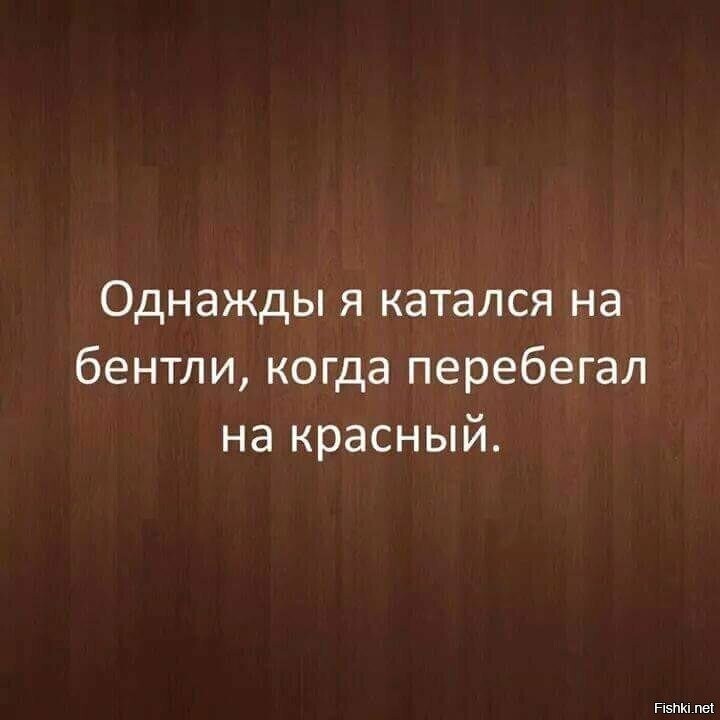 Однажды я катался на бентли, когда перебегал на красный.

Fishki.net